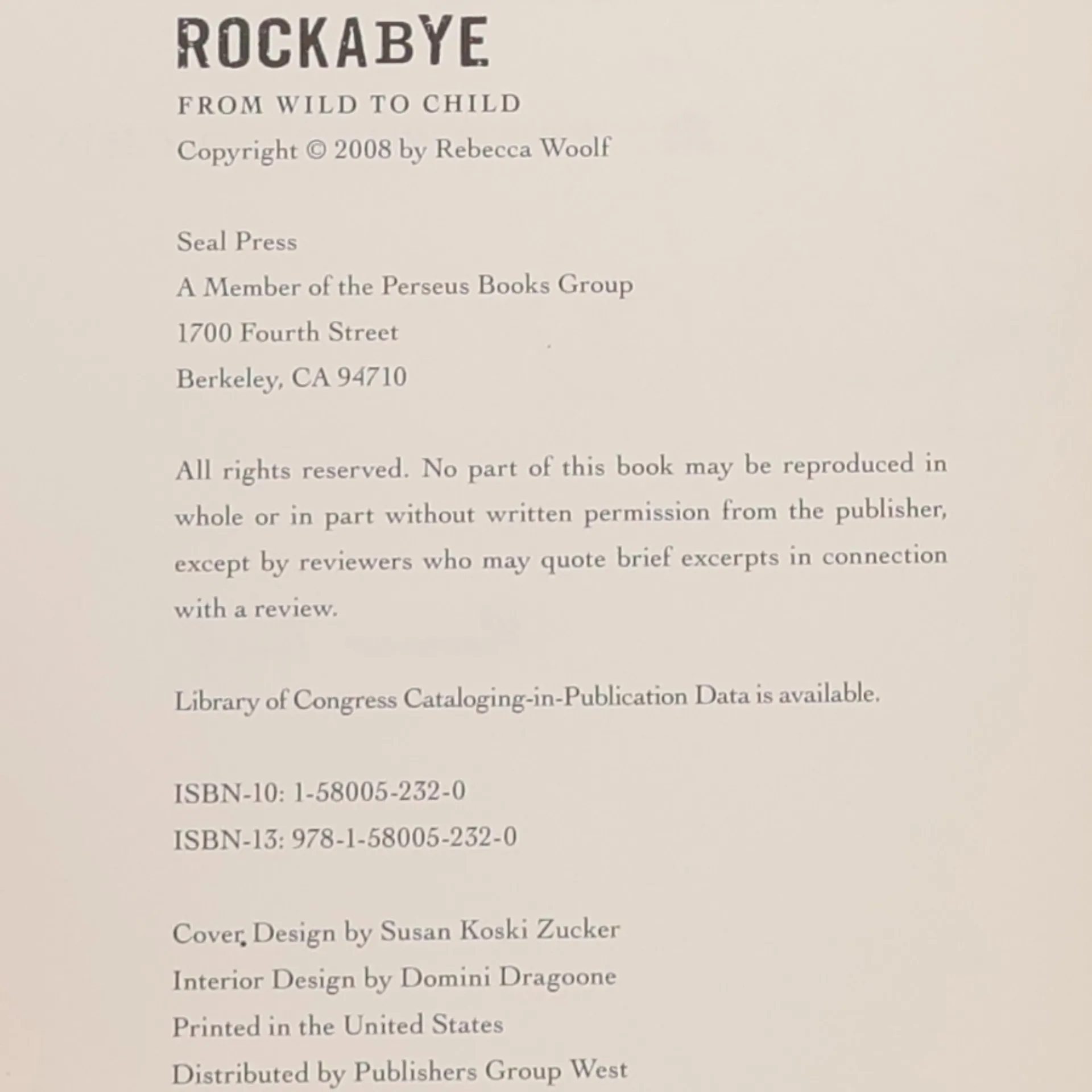 ROCKABYE

FROM WILD TO CHILD

Copyright © 2008 by Rebecca Woolf

Seal Press
A Member of the Perseus Books Group
1700 Fourth Street
Berkeley, CA 94710

All rights reserved. No part of this book may be reproduced in whole or in part without written permission from the publisher, except by reviewers who may quote brief excerpts in connection with a review.

Library of Congress Cataloging-in-Publication Data is available.

ISBN-10: 1-58005-232-0
ISBN-13: 978-1-58005-232-0

Cover Design by Susan Koski Zucker
Interior Design by Domini Dragoone
Printed in the United States
Distributed by Publishers Group West